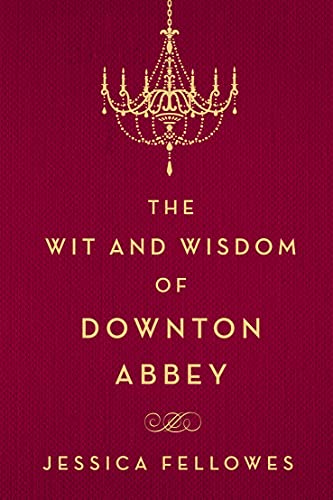 THE
WIT AND WISDOM
OF
DOWNTON
ABBEY

JESSICA FELLOWES